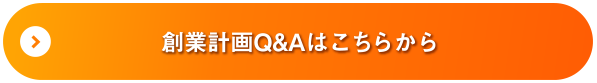 創業計画Q&Aはこちらから